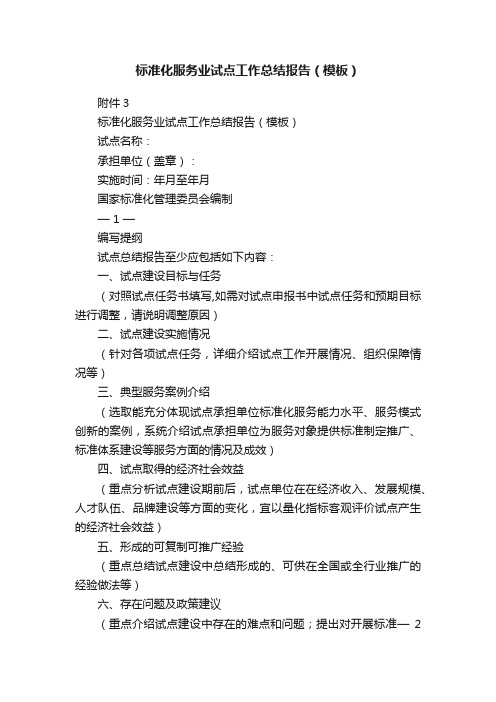 标准化服务业试点工作总结报告（模板）

附件 3

标准化服务业试点工作总结报告（模板）

试点名称：

承担单位（盖章）：

实施时间：年月至年月

国家标准化管理委员会编制

— 1 —

编写提纲

试点总结报告至少应包括如下内容：

一、试点建设目标与任务

（对照试点任务书填写,如需对试点申报书中试点任务和预期目标进行调整，请说明调整原因）

二、试点建设实施情况

（针对各项试点任务，详细介绍试点工作开展情况、组织保障情况等）

三、典型服务案例介绍

（选取能充分体现试点承担单位标准化服务能力水平、服务模式创新的案例，系统介绍试点承担单位为服务对象提供标准制定推广、标准体系建设等服务方面的情况及成效）

四、试点取得的经济社会效益

（重点分析试点建设期前后，试点单位在在经济收入、发展规模、人才队伍、品牌建设等方面的变化，宜以量化指标客观评价试点产生的经济社会效益）

五、形成的可复制可推广经验

（重点总结试点建设中总结形成的、可供在全国或全行业推广的经验做法等）

六、存在问题及政策建议

（重点介绍试点建设中存在的难点和问题；提出对开展标准— 2